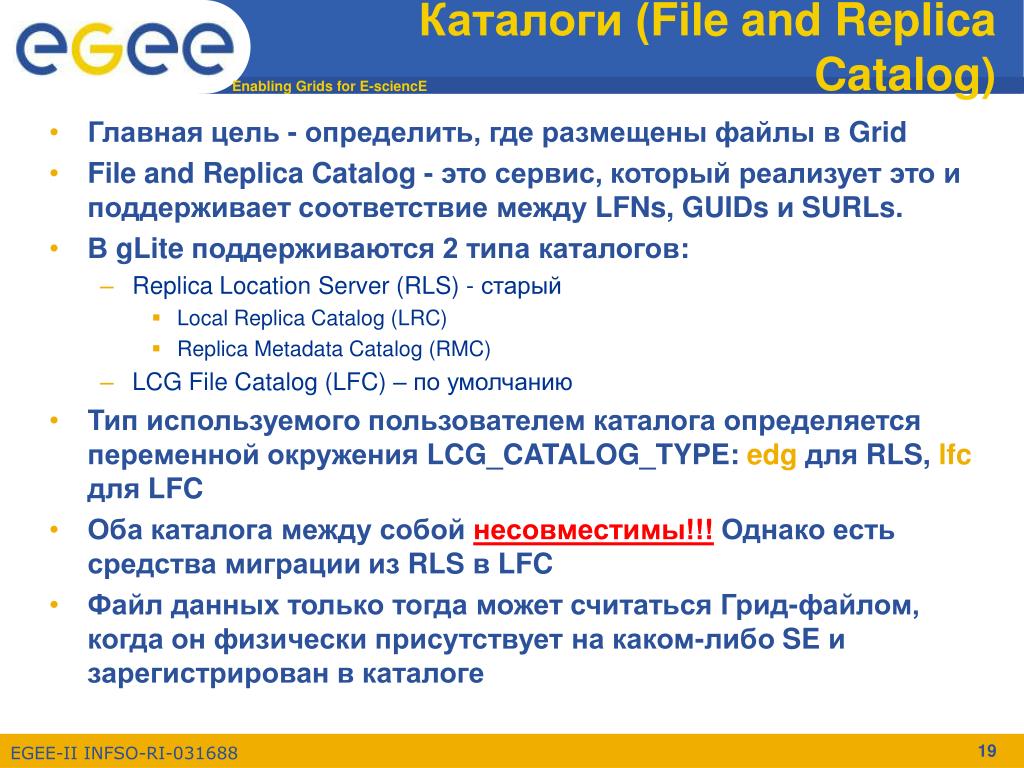 egee

Enabling Grids for E-sciencE

Каталоги (File and Replica Catalog)

• Главная цель - определить, где размещены файлы в Grid
• File and Replica Catalog - это сервис, который реализует это и поддерживает соответствие между LFNs, GUIDs и SURLs.
• В gLite поддерживаются 2 типа каталогов:
– Replica Location Server (RLS) - старый
▪ Local Replica Catalog (LRC)
▪ Replica Metadata Catalog (RMC)
– LCG File Catalog (LFC) – по умолчанию
• Тип используемого пользователем каталога определяется переменной окружения LCG_CATALOG_TYPE: edg для RLS, lfc для LFC
• Оба каталога между собой несовместимы!!! Однако есть средства миграции из RLS в LFC
• Файл данных только тогда может считаться Грид-файлом, когда он физически присутствует на каком-либо SE и зарегистрирован в каталоге

EGEE-II INFSO-RI-031688

19